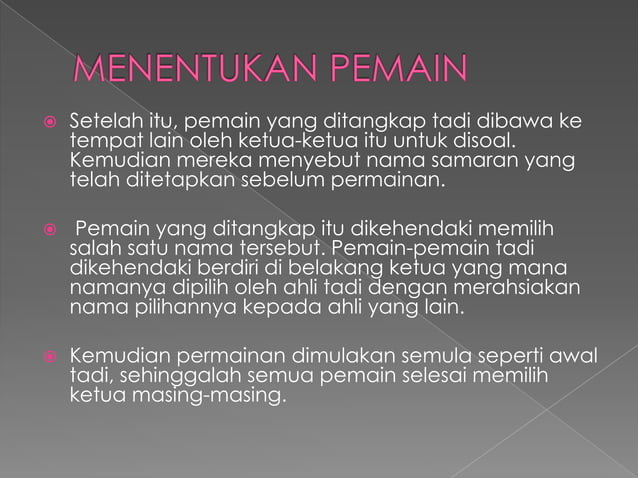 MENENTUKAN PEMAIN

Setelah itu, pemain yang ditangkap tadi dibawa ke tempat lain oleh ketua-ketua itu untuk disoal. Kemudian mereka menyebut nama samaran yang telah ditetapkan sebelum permainan.

Pemain yang ditangkap itu dikehendaki memilih salah satu nama tersebut. Pemain-pemain tadi dikehendaki berdiri di belakang ketua yang mana namanya dipilih oleh ahli tadi dengan merahsiakan nama pilihannya kepada ahli yang lain.

Kemudian permainan dimulakan semula seperti awal tadi, sehinggalah semua pemain selesai memilih ketua masing-masing.